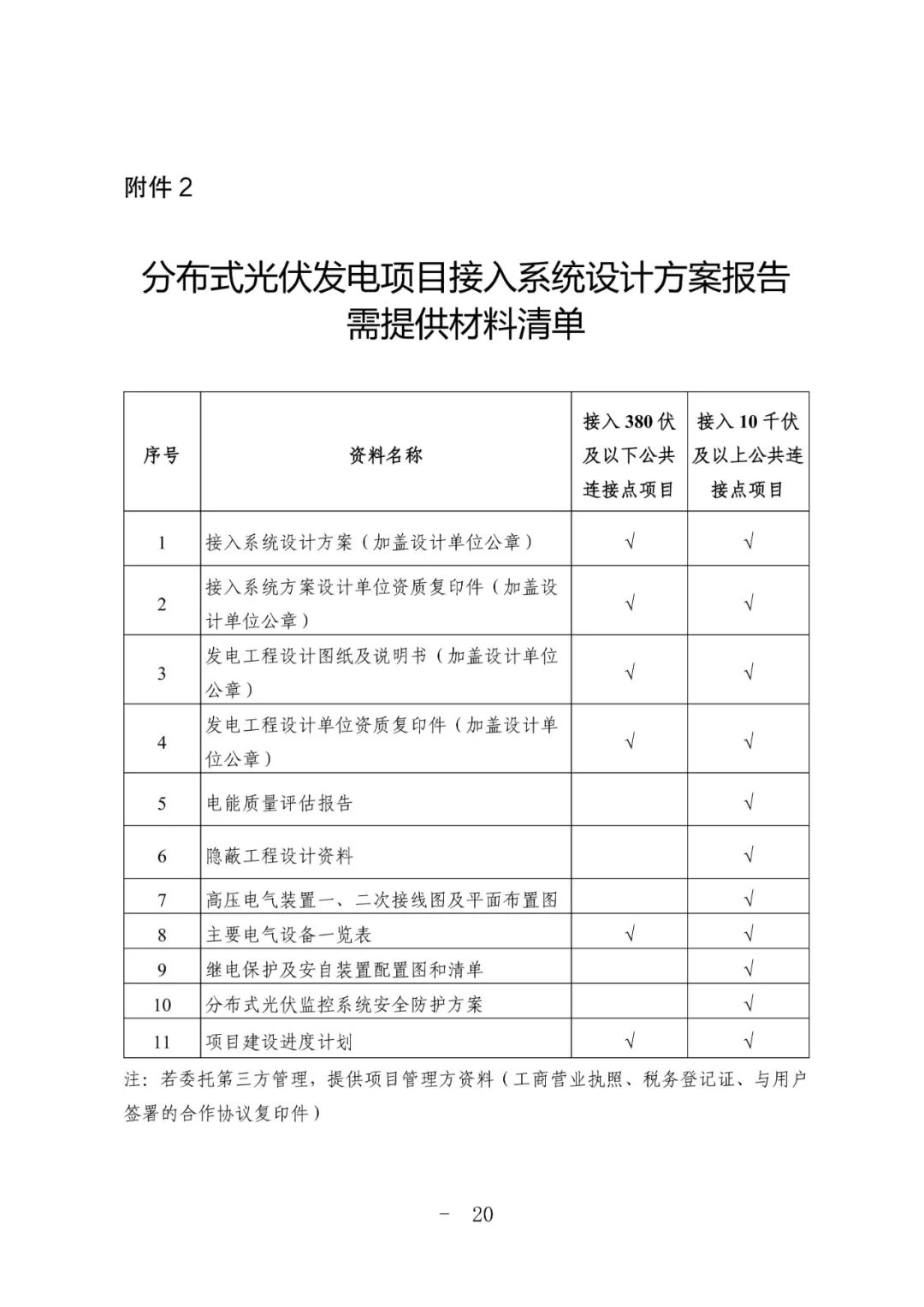 附件 2

分布式光伏发电项目接入系统设计方案报告需提供材料清单

| 序号 | 资料名称 | 接入 380 伏及以下公共连接点项目 | 接入 10 千伏及以上公共连接点项目 |
|---|---|---|---|
| 1 | 接入系统设计方案（加盖设计单位公章） | √ | √ |
| 2 | 接入系统方案设计单位资质复印件（加盖设计单位公章） | √ | √ |
| 3 | 发电工程设计图纸及说明书（加盖设计单位公章） | √ | √ |
| 4 | 发电工程设计单位资质复印件（加盖设计单位公章） | √ | √ |
| 5 | 电能质量评估报告 |  | √ |
| 6 | 隐蔽工程设计资料 |  | √ |
| 7 | 高压电气装置一、二次接线图及平面布置图 |  | √ |
| 8 | 主要电气设备一览表 | √ | √ |
| 9 | 继电保护及安自装置配置图和清单 |  | √ |
| 10 | 分布式光伏监控系统安全防护方案 |  | √ |
| 11 | 项目建设进度计划 | √ | √ |

注：若委托第三方管理，提供项目管理方资料（工商营业执照、税务登记证、与用户签署的合作协议复印件）

- 20